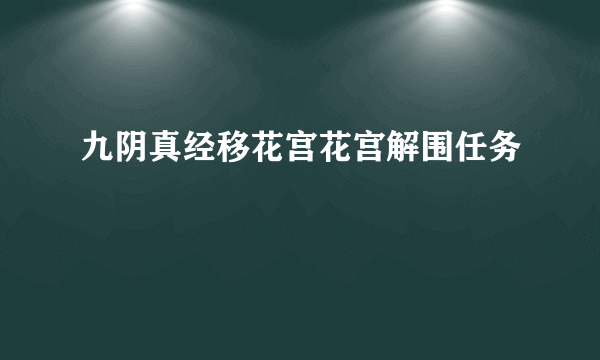 九阴真经移花宫花宫解围任务